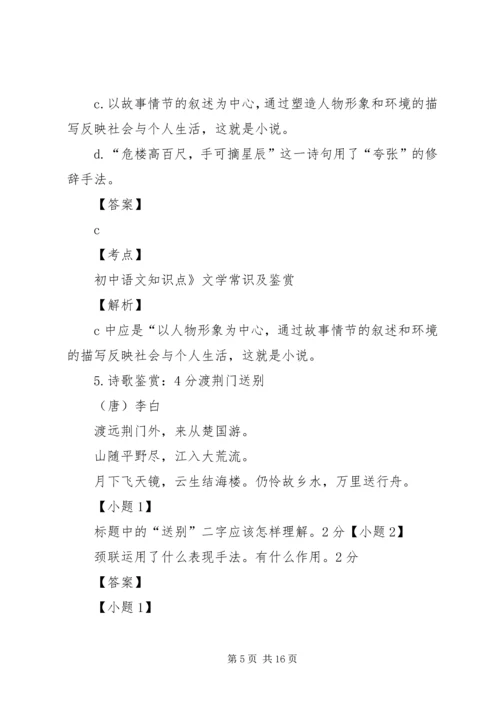 c. 以故事情节的叙述为中心，通过塑造人物形象和环境的描写反映社会与个人生活，这就是小说。

d. “危楼高百尺，手可摘星辰”这一诗句用了“夸张”的修辞手法。

【答案】

c

【考点】

初中语文知识点》文学常识及鉴赏

【解析】

c 中应是“以人物形象为中心，通过故事情节的叙述和环境的描写反映社会与个人生活，这就是小说。

5. 诗歌鉴赏：4 分渡荆门送别

（唐）李白

渡远荆门外，来从楚国游。

山随平野尽，江入大荒流。

月下飞天镜，云生结海楼。仍怜故乡水，万里送行舟。

【小题 1】

标题中的“送别”二字应该怎样理解。2 分【小题 2】

颈联运用了什么表现手法。有什么作用。2 分

【答案】

【小题 1】

第 5 页 共 16 页